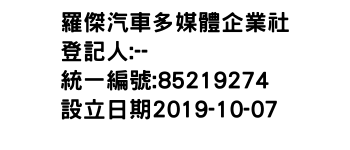 羅傑汽車多媒體企業社
登記人:--
統一編號:85219274
設立日期2019-10-07